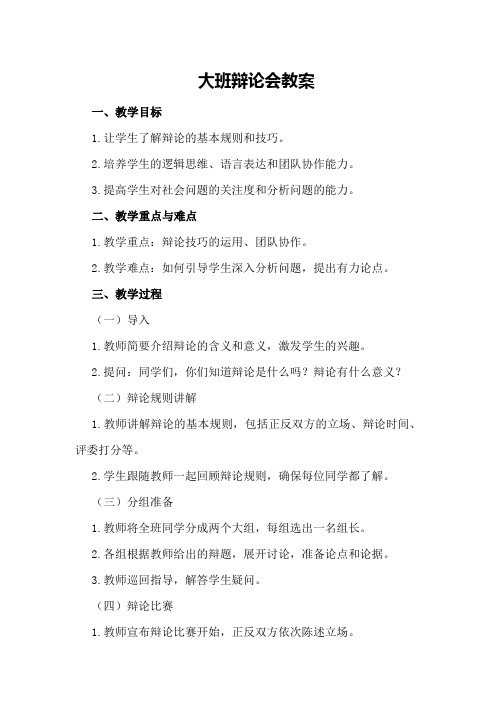 大班辩论会教案

一、教学目标

1.让学生了解辩论的基本规则和技巧。

2.培养学生的逻辑思维、语言表达和团队协作能力。

3.提高学生对社会问题的关注度和分析问题的能力。

二、教学重点与难点

1.教学重点：辩论技巧的运用、团队协作。

2.教学难点：如何引导学生深入分析问题，提出有力论点。

三、教学过程

（一）导入

1.教师简要介绍辩论的含义和意义，激发学生的兴趣。

2.提问：同学们，你们知道辩论是什么吗？辩论有什么意义？

（二）辩论规则讲解

1.教师讲解辩论的基本规则，包括正反双方的立场、辩论时间、评委打分等。

2.学生跟随教师一起回顾辩论规则，确保每位同学都了解。

（三）分组准备

1.教师将全班同学分成两个大组，每组选出一名组长。

2.各组根据教师给出的辩题，展开讨论，准备论点和论据。

3.教师巡回指导，解答学生疑问。

（四）辩论比赛

1.教师宣布辩论比赛开始，正反双方依次陈述立场。